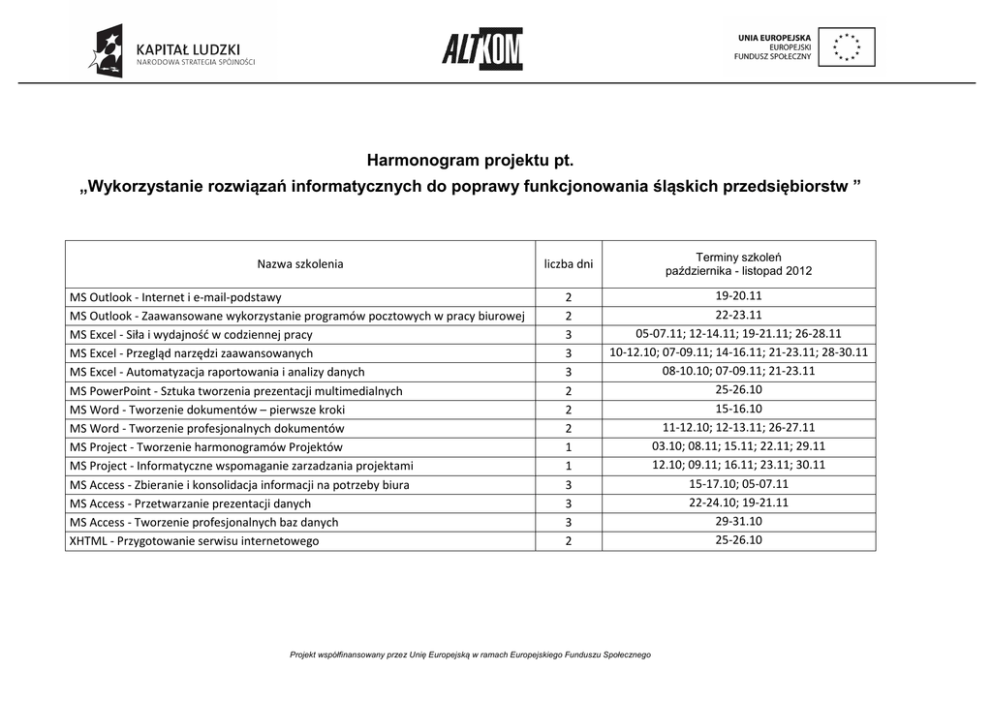 KAPITAŁ LUDZKI
NARODOWA STRATEGIA SPÓJNOŚCI

ALTKOM

UNIA EUROPEJSKA
EUROPEJSKI
FUNDUSZ SPOŁECZNY

Harmonogram projektu pt.
„Wykorzystanie rozwiązań informatycznych do poprawy funkcjonowania śląskich przedsiębiorstw ”

| Nazwa szkolenia | liczba dni | Terminy szkoleń października - listopad 2012 |
|---|---|---|
| MS Outlook - Internet i e-mail-podstawy | 2 | 19-20.11 |
| MS Outlook - Zaawansowane wykorzystanie programów pocztowych w pracy biurowej | 2 | 22-23.11 |
| MS Excel - Siła i wydajność w codziennej pracy | 3 | 05-07.11; 12-14.11; 19-21.11; 26-28.11 |
| MS Excel - Przegląd narzędzi zaawansowanych | 3 | 10-12.10; 07-09.11; 14-16.11; 21-23.11; 28-30.11 |
| MS Excel - Automatyzacja raportowania i analizy danych | 3 | 08-10.10; 07-09.11; 21-23.11 |
| MS PowerPoint - Sztuka tworzenia prezentacji multimedialnych | 2 | 25-26.10 |
| MS Word - Tworzenie dokumentów – pierwsze kroki | 2 | 15-16.10 |
| MS Word - Tworzenie profesjonalnych dokumentów | 2 | 11-12.10; 12-13.11; 26-27.11 |
| MS Project - Tworzenie harmonogramów Projektów | 1 | 03.10; 08.11; 15.11; 22.11; 29.11 |
| MS Project - Informatyczne wspomaganie zarzadzania projektami | 1 | 12.10; 09.11; 16.11; 23.11; 30.11 |
| MS Access - Zbieranie i konsolidacja informacji na potrzeby biura | 3 | 15-17.10; 05-07.11 |
| MS Access - Przetwarzanie prezentacji danych | 3 | 22-24.10; 19-21.11 |
| MS Access - Tworzenie profesjonalnych baz danych | 3 | 29-31.10 |
| XHTML - Przygotowanie serwisu internetowego | 2 | 25-26.10 |

Projekt współfinansowany przez Unię Europejską w ramach Europejskiego Funduszu Społecznego